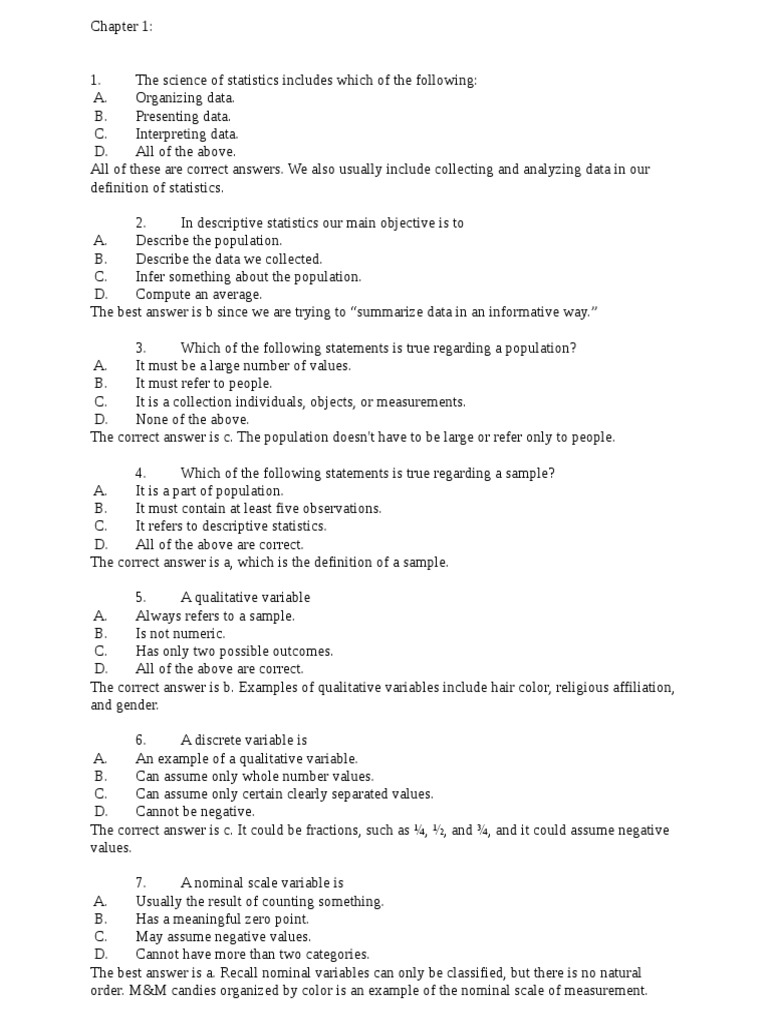 Chapter 1:

1. The science of statistics includes which of the following:
A. Organizing data.
B. Presenting data.
C. Interpreting data.
D. All of the above.
All of these are correct answers. We also usually include collecting and analyzing data in our definition of statistics.

2. In descriptive statistics our main objective is to
A. Describe the population.
B. Describe the data we collected.
C. Infer something about the population.
D. Compute an average.
The best answer is b since we are trying to “summarize data in an informative way.”

3. Which of the following statements is true regarding a population?
A. It must be a large number of values.
B. It must refer to people.
C. It is a collection individuals, objects, or measurements.
D. None of the above.
The correct answer is c. The population doesn't have to be large or refer only to people.

4. Which of the following statements is true regarding a sample?
A. It is a part of population.
B. It must contain at least five observations.
C. It refers to descriptive statistics.
D. All of the above are correct.
The correct answer is a, which is the definition of a sample.

5. A qualitative variable
A. Always refers to a sample.
B. Is not numeric.
C. Has only two possible outcomes.
D. All of the above are correct.
The correct answer is b. Examples of qualitative variables include hair color, religious affiliation, and gender.

6. A discrete variable is
A. An example of a qualitative variable.
B. Can assume only whole number values.
C. Can assume only certain clearly separated values.
D. Cannot be negative.
The correct answer is c. It could be fractions, such as ¼, ½, and ¾, and it could assume negative values.

7. A nominal scale variable is
A. Usually the result of counting something.
B. Has a meaningful zero point.
C. May assume negative values.
D. Cannot have more than two categories.
The best answer is a. Recall nominal variables can only be classified, but there is no natural order. M&M candies organized by color is an example of the nominal scale of measurement.